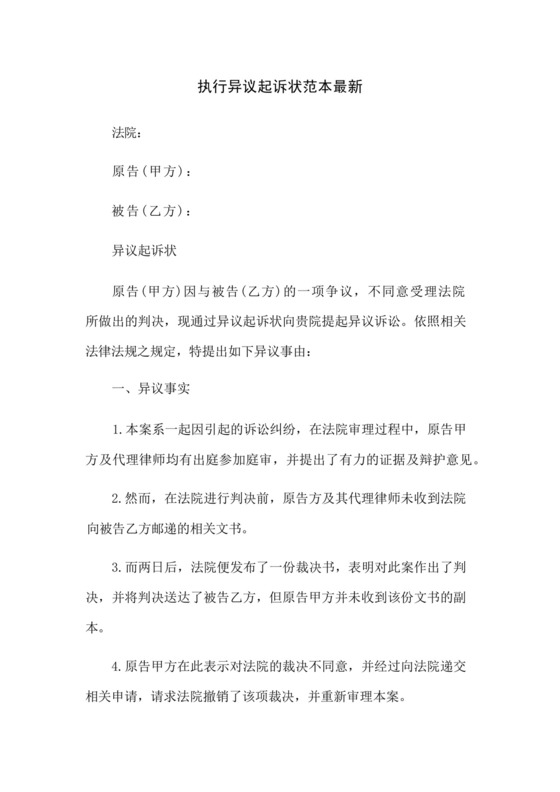 执行异议起诉状范本最新

法院：

原告（甲方）：

被告（乙方）：

异议起诉状

原告（甲方）因与被告（乙方）的一项争议，不同意受理法院所做出的判决，现通过异议起诉状向贵院提起异议诉讼。依照相关法律法规之规定，特提出如下异议事由：

一、异议事实

1.本案系一起因引起的诉讼纠纷，在法院审理过程中，原告甲方及代理律师均有出庭参加庭审，并提出了有力的证据及辩护意见。

2.然而，在法院进行判决前，原告方及其代理律师未收到法院向被告乙方邮递的相关文书。

3.而两日后，法院便发布了一份裁决书，表明对此案作出了判决，并将判决送达了被告乙方，但原告甲方并未收到该份文书的副本。

4.原告甲方在此表示对法院的裁决不同意，并经过向法院递交相关申请，请求法院撤销了该项裁决，并重新审理本案。